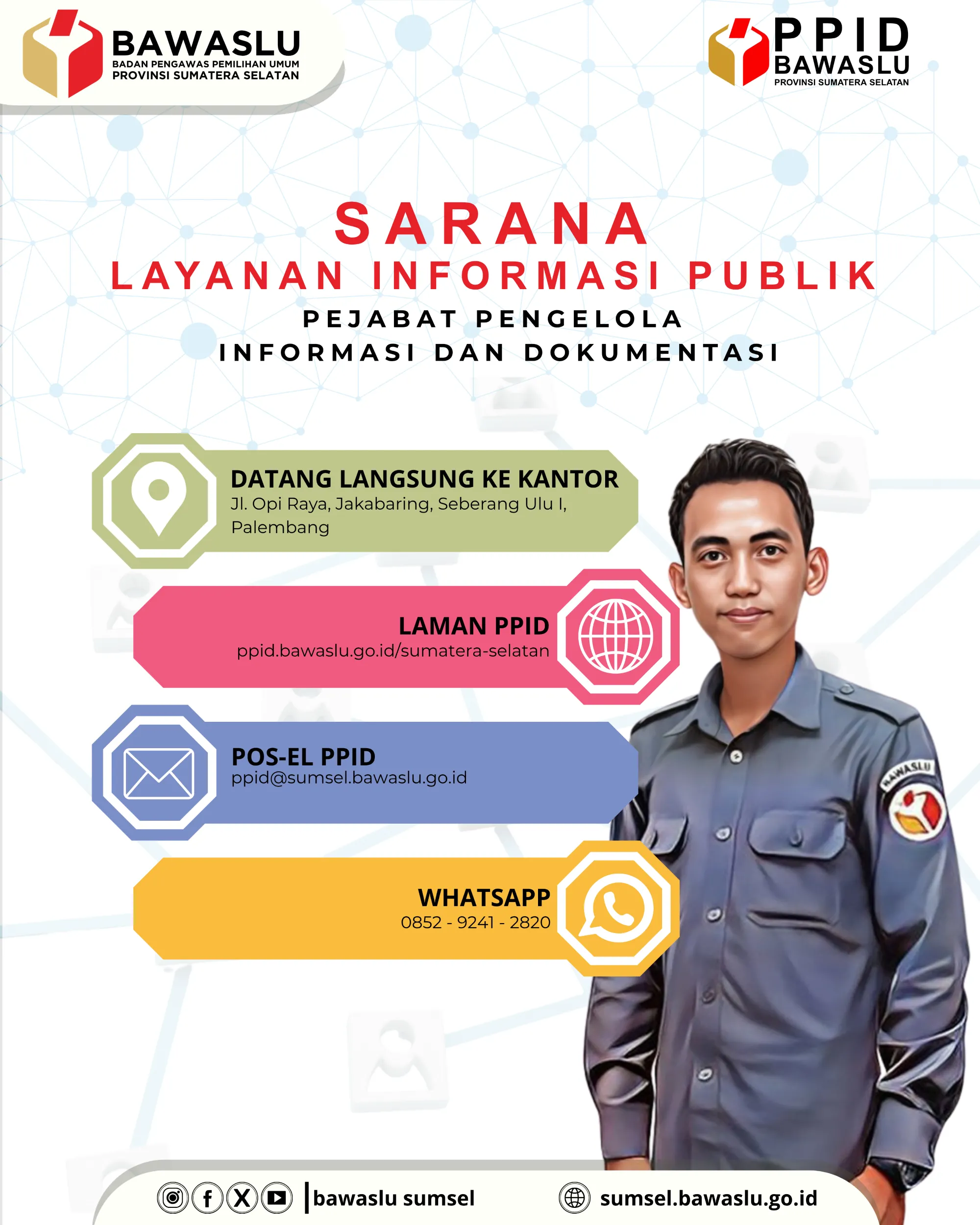 BAWASLU
BADAN PENGAWAS PEMILIHAN UMUM
PROVINSI SUMATERA SELATAN

PPID
BAWASLU
PROVINSI SUMATERA SELATAN

SARANA
LAYANAN INFORMASI PUBLIK
PEJABAT PENGELOLA
INFORMASI DAN DOKUMENTASI

DATANG LANGSUNG KE KANTOR
Jl. Opi Raya, Jakabaring, Seberang Ulu I, Palembang

LAMAN PPID
ppid.bawaslu.go.id/sumatera-selatan

POS-EL PPID
ppid@sumsel.bawaslu.go.id

WHATSAPP
0852 - 9241 - 2820

BAWASLU

bawaslu sumsel
sumsel.bawaslu.go.id